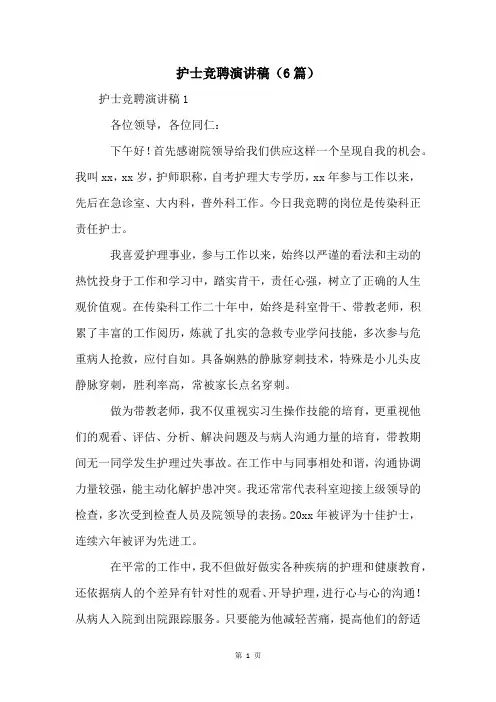 护士竞聘演讲稿（6篇）

护士竞聘演讲稿1

各位领导，各位同仁：

下午好！首先感谢院领导给我们供应这样一个呈现自我的机会。我叫xx，xx岁，护师职称，自考护理大专学历，xx年参与工作以来，先后在急诊室、大内科，普外科工作。今日我竞聘的岗位是传染科正责任护士。

我喜爱护理事业，参与工作以来，始终以严谨的看法和主动的热忱投身于工作和学习中，踏实肯干，责任心强，树立了正确的人生观价值观。在传染科工作二十年中，始终是科室骨干、带教老师，积累了丰富的工作阅历，炼就了扎实的急救专业学问技能，多次参与危重病人抢救，应付自如。具备娴熟的静脉穿刺技术，特殊是小儿头皮静脉穿刺，胜利率高，常被家长点名穿刺。

做为带教老师，我不仅重视实习生操作技能的培育，更重视他们的观看、评估、分析、解决问题及与病人沟通力量的培育，带教期间无一同学发生护理过失事故。在工作中与同事相处和谐，沟通协调力量较强，能主动化解护患冲突。我还常常代表科室迎接上级领导的检查，多次受到检查人员及院领导的表扬。20xx年被评为十佳护士，连续六年被评为先进工。

在平常的工作中，我不但做好做实各种疾病的护理和健康教育，还依据病人的个差异有针对性的观看、开导护理，进行心与心的沟通！从病人入院到出院跟踪服务。只要能为他减轻苦痛，提高他们的舒适

第 1 页